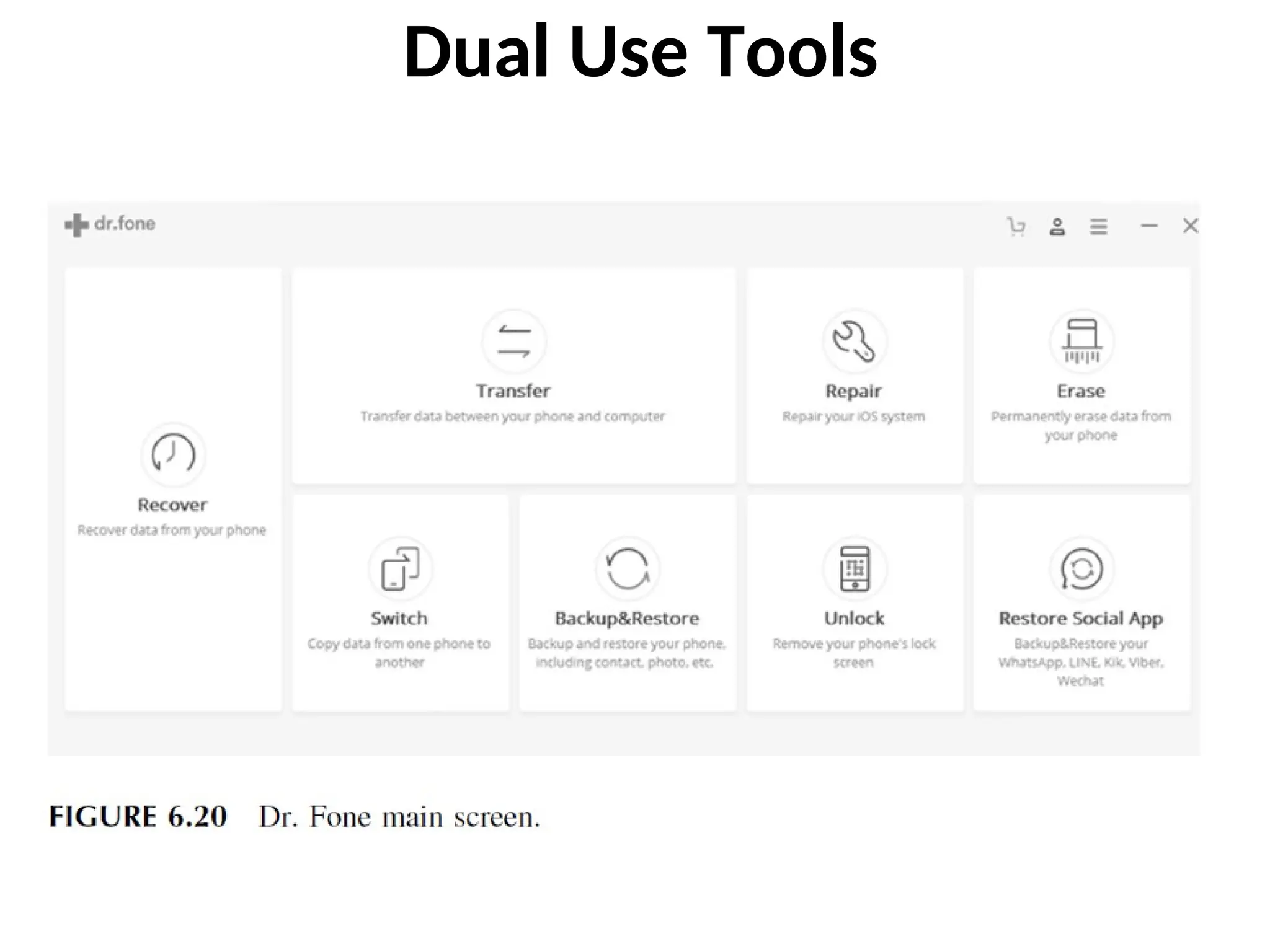 Dual Use Tools

dr.fone

Recover
Recover data from your phone

Transfer
Transfer data between your phone and computer

Repair
Repair your iOS system

Erase
Permanently erase data from your phone

Switch
Copy data from one phone to another

Backup&Restore
Backup and restore your phone, including contact, photo, etc.

Unlock
Remove your phone's lock screen

Restore Social App
Backup&Restore your WhatsApp, LINE, Kik, Viber, Wechat

FIGURE 6.20 Dr. Fone main screen.